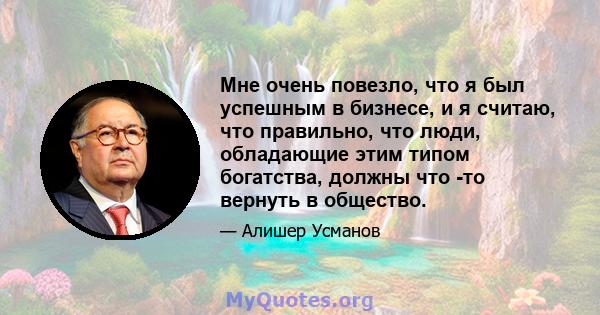 Мне очень повезло, что я был успешным в бизнесе, и я считаю, что правильно, что люди, обладающие этим типом богатства, должны что -то вернуть в общество.

— Алишер Усманов

MyQuotes.org